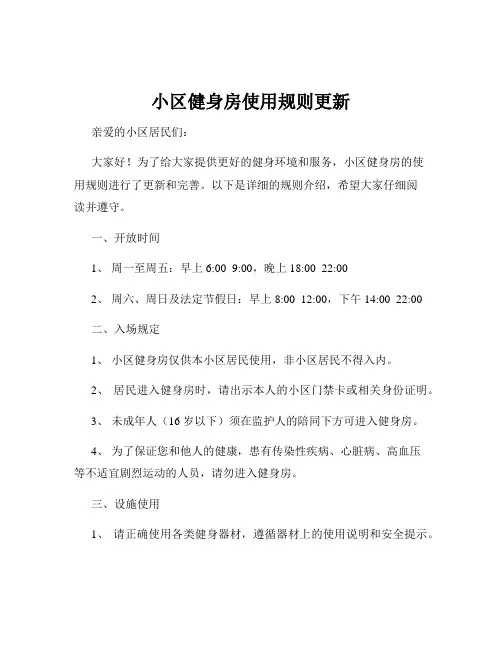 小区健身房使用规则更新

亲爱的小区居民们：

大家好！为了给大家提供更好的健身环境和服务，小区健身房的使用规则进行了更新和完善。以下是详细的规则介绍，希望大家仔细阅读并遵守。

一、开放时间

1、 周一至周五：早上 6:00 9:00，晚上 18:00 22:00

2、 周六、周日及法定节假日：早上 8:00 12:00，下午 14:00 22:00

二、入场规定

1、 小区健身房仅供本小区居民使用，非小区居民不得入内。

2、 居民进入健身房时，请出示本人的小区门禁卡或相关身份证明。

3、 未成年人（16 岁以下）须在监护人的陪同下方可进入健身房。

4、 为了保证您和他人的健康，患有传染性疾病、心脏病、高血压等不适宜剧烈运动的人员，请勿进入健身房。

三、设施使用

1、 请正确使用各类健身器材，遵循器材上的使用说明和安全提示。